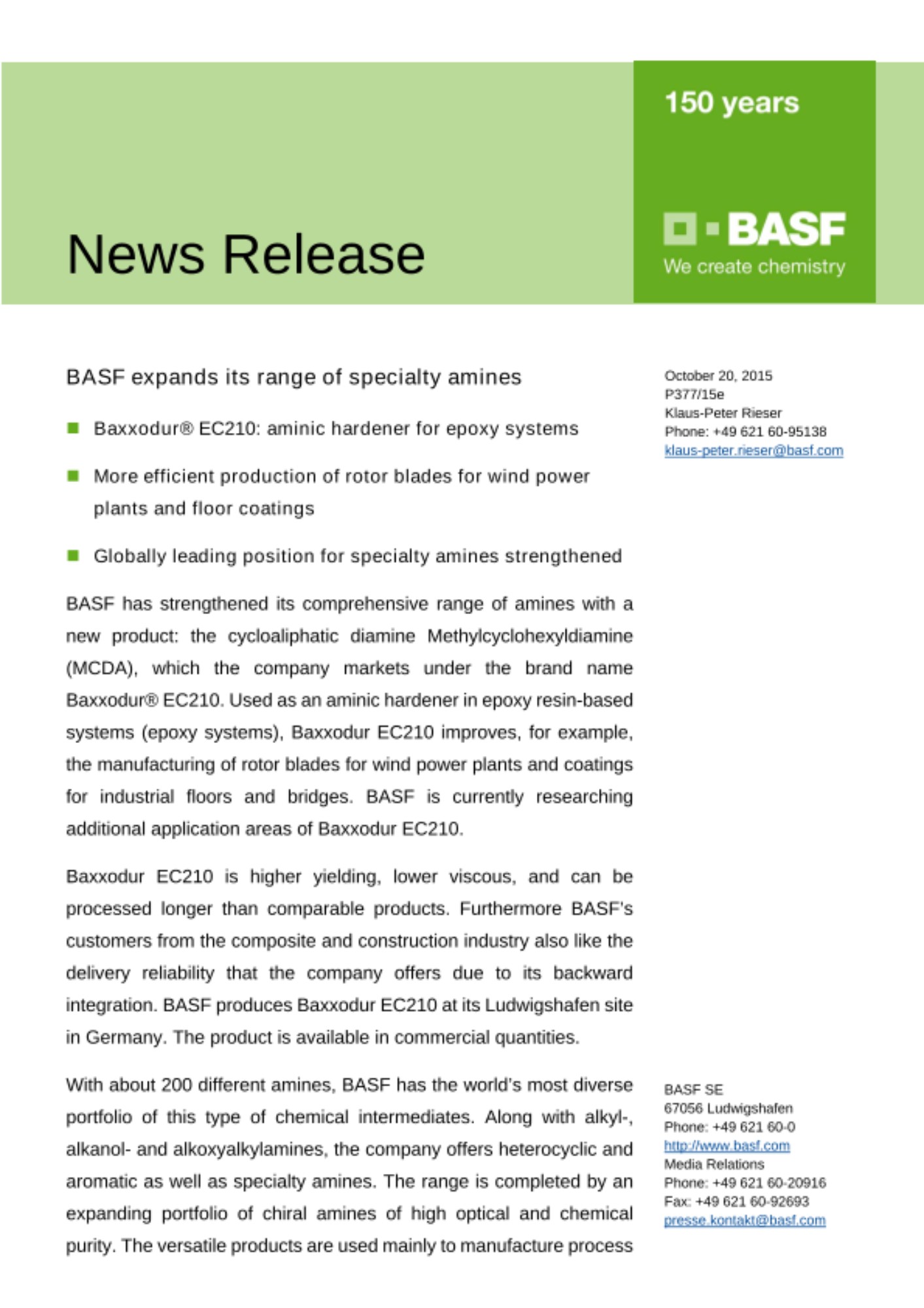 News Release

150 years

BASF
We create chemistry

BASF expands its range of specialty amines

Baxxodur® EC210: aminic hardener for epoxy systems

More efficient production of rotor blades for wind power plants and floor coatings

Globally leading position for specialty amines strengthened

BASF has strengthened its comprehensive range of amines with a new product: the cycloaliphatic diamine Methylcyclohexyldiamine (MCDA), which the company markets under the brand name Baxxodur® EC210. Used as an aminic hardener in epoxy resin-based systems (epoxy systems), Baxxodur EC210 improves, for example, the manufacturing of rotor blades for wind power plants and coatings for industrial floors and bridges. BASF is currently researching additional application areas of Baxxodur EC210.

Baxxodur EC210 is higher yielding, lower viscous, and can be processed longer than comparable products. Furthermore BASF's customers from the composite and construction industry also like the delivery reliability that the company offers due to its backward integration. BASF produces Baxxodur EC210 at its Ludwigshafen site in Germany. The product is available in commercial quantities.

With about 200 different amines, BASF has the world's most diverse portfolio of this type of chemical intermediates. Along with alkyl-, alkanol- and alkoxyalkylamines, the company offers heterocyclic and aromatic as well as specialty amines. The range is completed by an expanding portfolio of chiral amines of high optical and chemical purity. The versatile products are used mainly to manufacture process

October 20, 2015
P377/15e
Klaus-Peter Rieser
Phone: +49 621 60-95138
klaus-peter.rieser@basf.com

BASF SE
67056 Ludwigshafen
Phone: +49 621 60-0
http://www.basf.com
Media Relations
Phone: +49 621 60-20916
Fax: +49 621 60-92693
presse.kontakt@basf.com